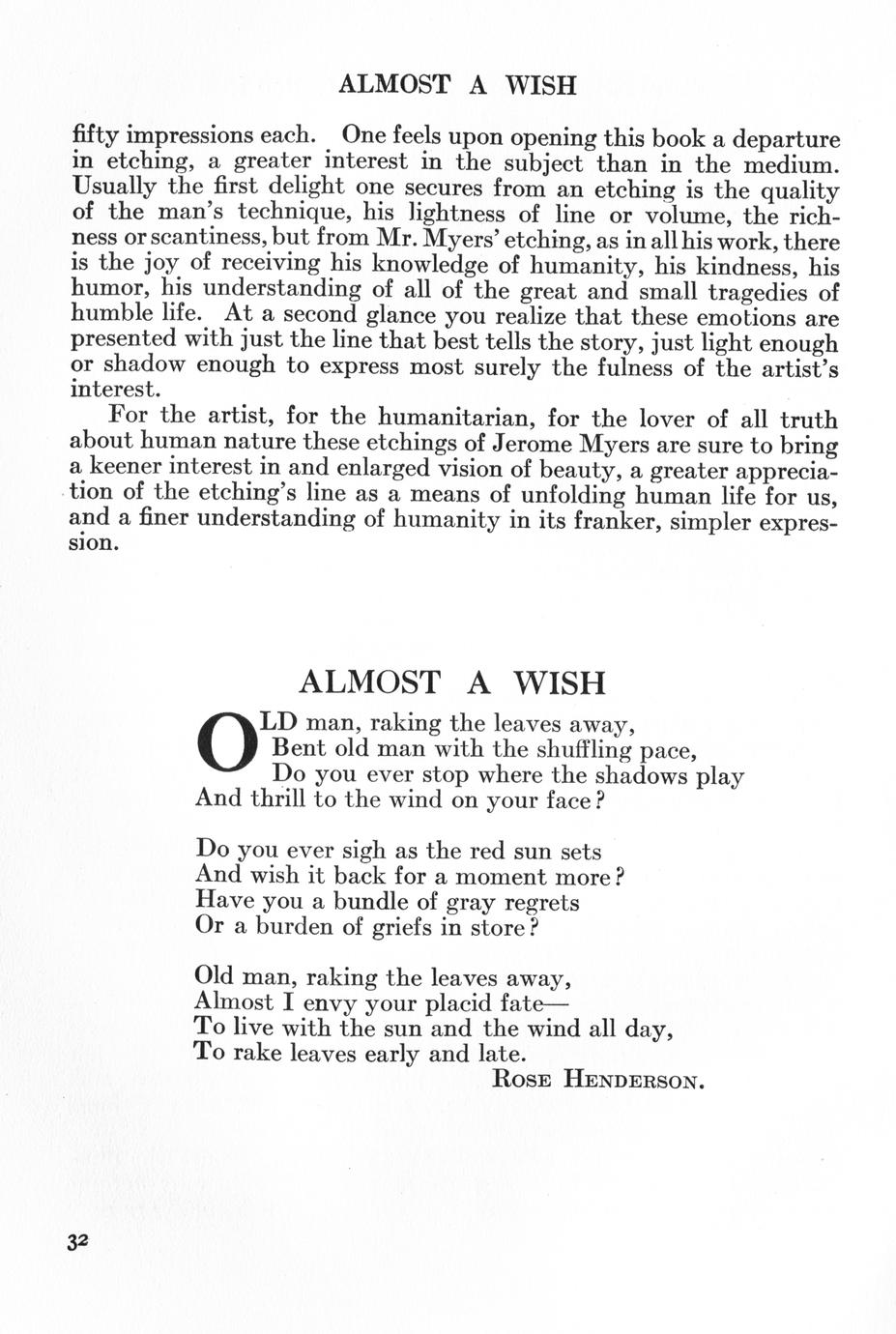 ALMOST A WISH

fifty impressions each. One feels upon opening this book a departure in etching, a greater interest in the subject than in the medium. Usually the first delight one secures from an etching is the quality of the man's technique, his lightness of line or volume, the richness or scantiness, but from Mr. Myers' etching, as in all his work, there is the joy of receiving his knowledge of humanity, his kindness, his humor, his understanding of all of the great and small tragedies of humble life. At a second glance you realize that these emotions are presented with just the line that best tells the story, just light enough or shadow enough to express most surely the fulness of the artist's interest.

For the artist, for the humanitarian, for the lover of all truth about human nature these etchings of Jerome Myers are sure to bring a keener interest in and enlarged vision of beauty, a greater appreciation of the etching's line as a means of unfolding human life for us, and a finer understanding of humanity in its franker, simpler expression.

ALMOST A WISH

OLD man, raking the leaves away,
Bent old man with the shuffling pace,
Do you ever stop where the shadows play
And thrill to the wind on your face?

Do you ever sigh as the red sun sets
And wish it back for a moment more?
Have you a bundle of gray regrets
Or a burden of griefs in store?

Old man, raking the leaves away,
Almost I envy your placid fate—
To live with the sun and the wind all day,
To rake leaves early and late.

ROSE HENDERSON.

32